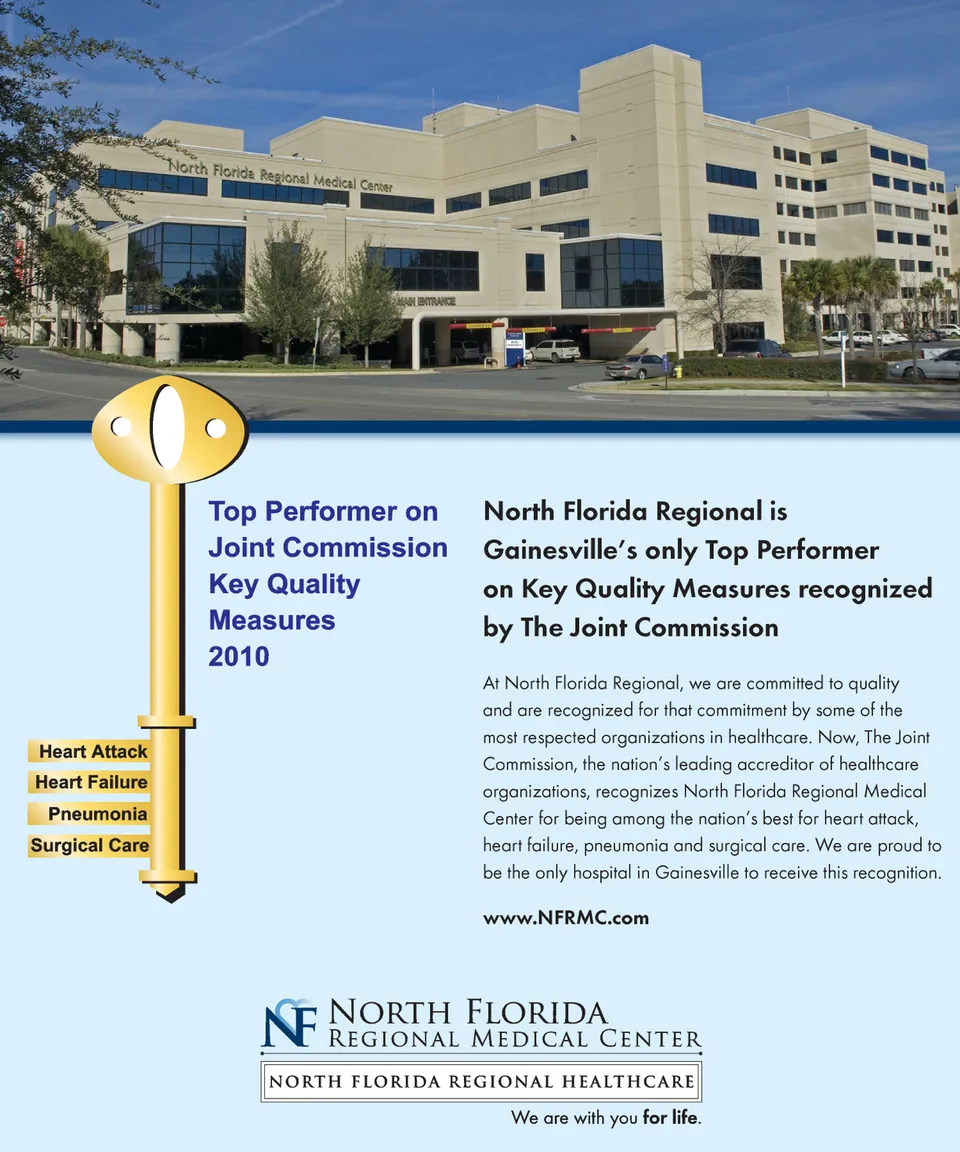 North Florida Regional Medical Center

MAIN ENTRANCE

Top Performer on Joint Commission Key Quality Measures 2010

Heart Attack
Heart Failure
Pneumonia
Surgical Care

North Florida Regional is Gainesville's only Top Performer on Key Quality Measures recognized by The Joint Commission

At North Florida Regional, we are committed to quality and are recognized for that commitment by some of the most respected organizations in healthcare. Now, The Joint Commission, the nation's leading accreditor of healthcare organizations, recognizes North Florida Regional Medical Center for being among the nation's best for heart attack, heart failure, pneumonia and surgical care. We are proud to be the only hospital in Gainesville to receive this recognition.

www.NFRMC.com

NF NORTH FLORIDA REGIONAL MEDICAL CENTER

NORTH FLORIDA REGIONAL HEALTHCARE

We are with you for life.